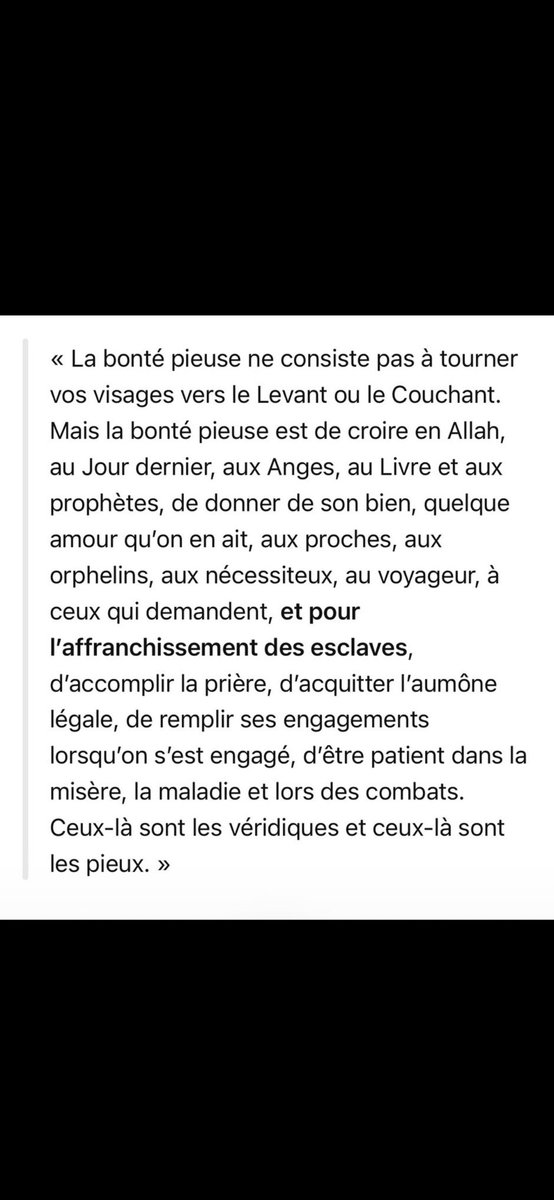 « La bonté pieuse ne consiste pas à tourner vos visages vers le Levant ou le Couchant. Mais la bonté pieuse est de croire en Allah, au Jour dernier, aux Anges, au Livre et aux prophètes, de donner de son bien, quelque amour qu'on en ait, aux proches, aux orphelins, aux nécessiteux, au voyageur, à ceux qui demandent, et pour l'affranchissement des esclaves, d'accomplir la prière, d'acquitter l'aumône légale, de remplir ses engagements lorsqu'on s'est engagé, d'être patient dans la misère, la maladie et lors des combats. Ceux-là sont les véridiques et ceux-là sont les pieux. »